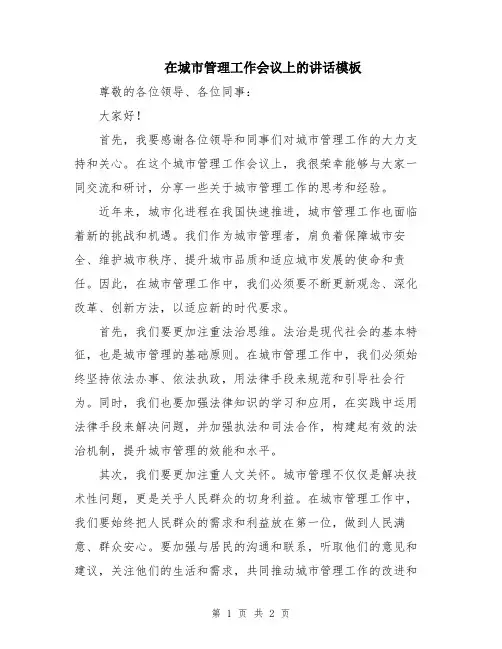 在城市管理工作会议上的讲话模板

尊敬的各位领导、各位同事：

大家好！

首先，我要感谢各位领导和同事们对城市管理工作的大力支持和关心。在这个城市管理工作会议上，我很荣幸能够与大家一同交流和研讨，分享一些关于城市管理工作的思考和经验。

近年来，城市化进程在我国快速推进，城市管理工作也面临着新的挑战和机遇。我们作为城市管理者，肩负着保障城市安全、维护城市秩序、提升城市品质和适应城市发展的使命和责任。因此，在城市管理工作中，我们必须要不断更新观念、深化改革、创新方法，以适应新的时代要求。

首先，我们要更加注重法治思维。法治是现代社会的基本特征，也是城市管理的基础原则。在城市管理工作中，我们必须始终坚持依法办事、依法执政，用法律手段来规范和引导社会行为。同时，我们也要加强法律知识的学习和应用，在实践中运用法律手段来解决问题，并加强执法和司法合作，构建起有效的法治机制，提升城市管理的效能和水平。

其次，我们要更加注重人文关怀。城市管理不仅仅是解决技术性问题，更是关乎人民群众的切身利益。在城市管理工作中，我们要始终把人民群众的需求和利益放在第一位，做到人民满意、群众安心。要加强与居民的沟通和联系，听取他们的意见和建议，关注他们的生活和需求，共同推动城市管理工作的改进和

第 1 页 共 2 页